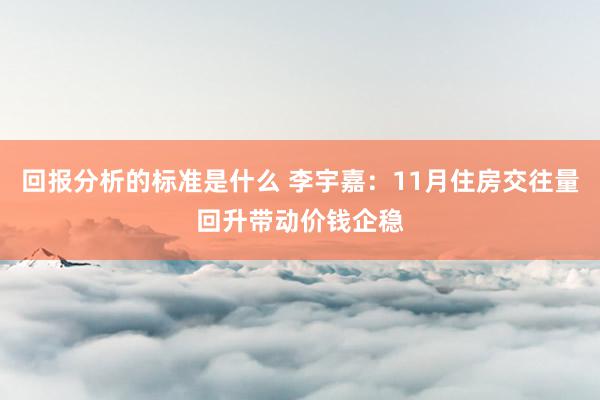 回报分析的标准是什么 李宇嘉：11月住房交往量回升带动价钱企稳